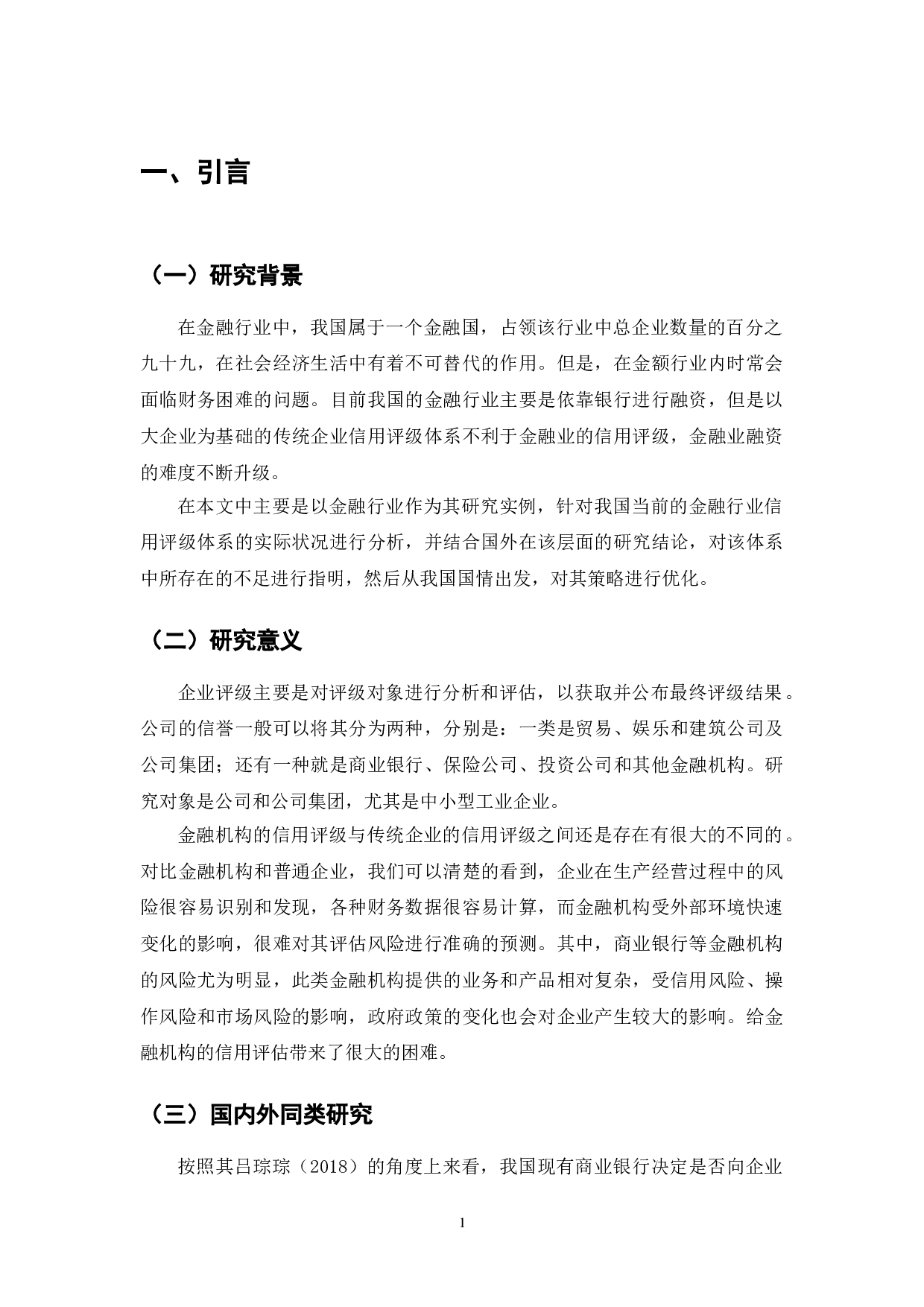 一、引言

（一）研究背景

在金融行业中，我国属于一个金融国，占领该行业中总企业数量的百分之九十九，在社会经济生活中有着不可替代的作用。但是，在金额行业内时常会面临财务困难的问题。目前我国的金融行业主要是依靠银行进行融资，但是以大企业为基础的传统企业信用评级体系不利于金融业的信用评级，金融业融资的难度不断升级。

在本文中主要是以金融行业作为其研究实例，针对我国当前的金融行业信用评级体系的实际状况进行分析，并结合国外在该层面的研究结论，对该体系中所存在的不足进行指明，然后从我国国情出发，对其策略进行优化。

（二）研究意义

企业评级主要是对评级对象进行分析和评估，以获取并公布最终评级结果。公司的信誉一般可以将其分为两种，分别是：一类是贸易、娱乐和建筑公司及公司集团；还有一种就是商业银行、保险公司、投资公司和其他金融机构。研究对象是公司和公司集团，尤其是中小型工业企业。

金融机构的信用评级与传统企业的信用评级之间还是存在有很大的不同的。对比金融机构和普通企业，我们可以清楚的看到，企业在生产经营过程中的风险很容易识别和发现，各种财务数据很容易计算，而金融机构受外部环境快速变化的影响，很难对其评估风险进行准确的预测。其中，商业银行等金融机构的风险尤为明显，此类金融机构提供的业务和产品相对复杂，受信用风险、操作风险和市场风险的影响，政府政策的变化也会对企业产生较大的影响。给金融机构的信用评估带来了很大的困难。

（三）国内外同类研究

按照其吕琮琮（2018）的角度上来看，我国现有商业银行决定是否向企业

1